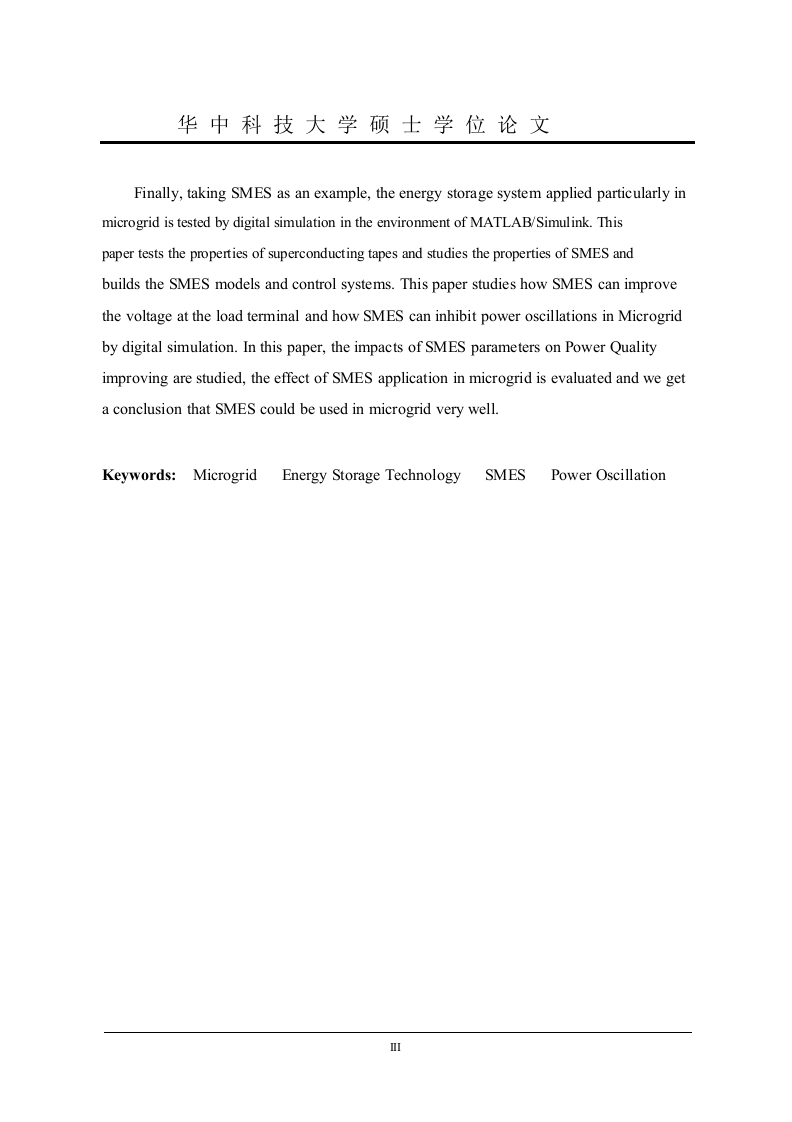 华 中 科 技 大 学 硕 士 学 位 论 文

Finally, taking SMES as an example, the energy storage system applied particularly in microgrid is tested by digital simulation in the environment of MATLAB/Simulink. This paper tests the properties of superconducting tapes and studies the properties of SMES and builds the SMES models and control systems. This paper studies how SMES can improve the voltage at the load terminal and how SMES can inhibit power oscillations in Microgrid by digital simulation. In this paper, the impacts of SMES parameters on Power Quality improving are studied, the effect of SMES application in microgrid is evaluated and we get a conclusion that SMES could be used in microgrid very well.

**Keywords:** Microgrid Energy Storage Technology SMES Power Oscillation

III